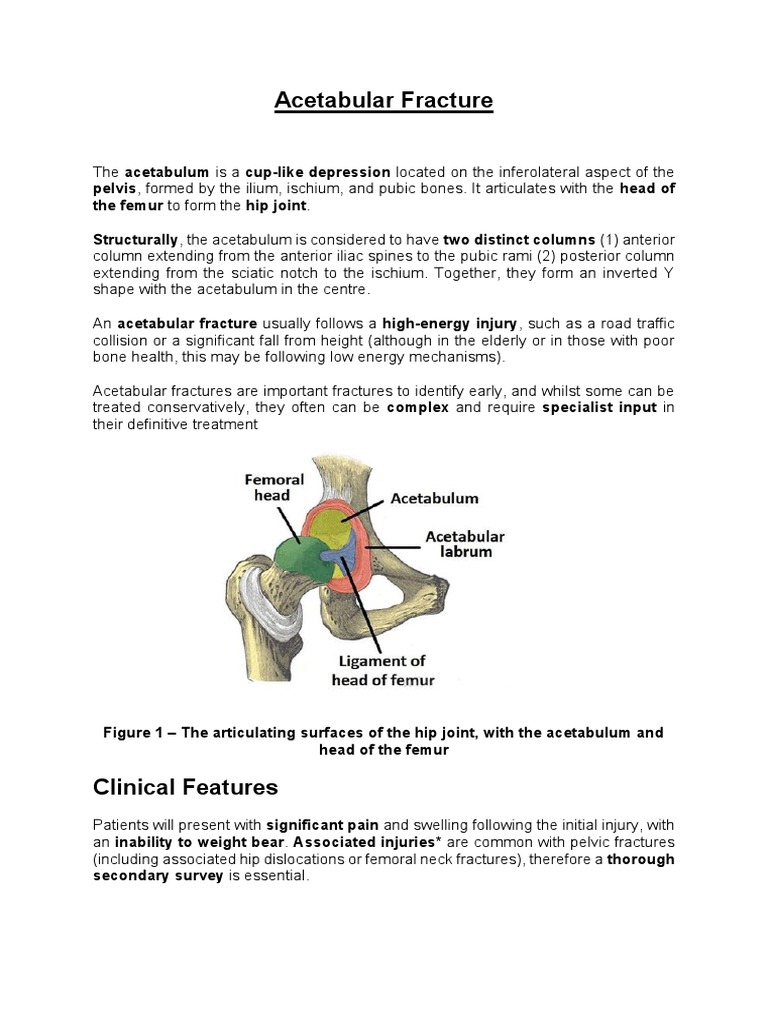 Acetabular Fracture

The acetabulum is a cup-like depression located on the inferolateral aspect of the pelvis, formed by the ilium, ischium, and pubic bones. It articulates with the head of the femur to form the hip joint.

Structurally, the acetabulum is considered to have two distinct columns (1) anterior column extending from the anterior iliac spines to the pubic rami (2) posterior column extending from the sciatic notch to the ischium. Together, they form an inverted Y shape with the acetabulum in the centre.

An acetabular fracture usually follows a high-energy injury, such as a road traffic collision or a significant fall from height (although in the elderly or in those with poor bone health, this may be following low energy mechanisms).

Acetabular fractures are important fractures to identify early, and whilst some can be treated conservatively, they often can be complex and require specialist input in their definitive treatment

Femoral head
Acetabulum
Acetabular labrum
Ligament of head of femur

Figure 1 – The articulating surfaces of the hip joint, with the acetabulum and head of the femur

Clinical Features

Patients will present with significant pain and swelling following the initial injury, with an inability to weight bear. Associated injuries* are common with pelvic fractures (including associated hip dislocations or femoral neck fractures), therefore a thorough secondary survey is essential.